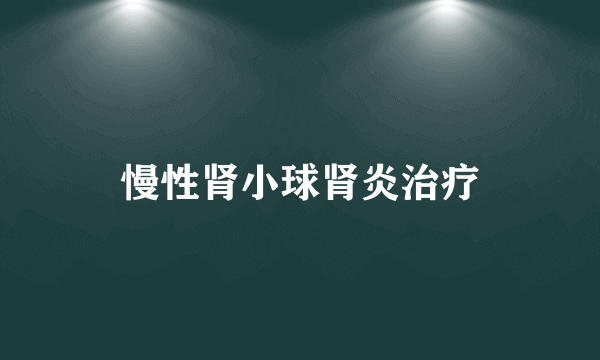 慢性肾小球肾炎治疗